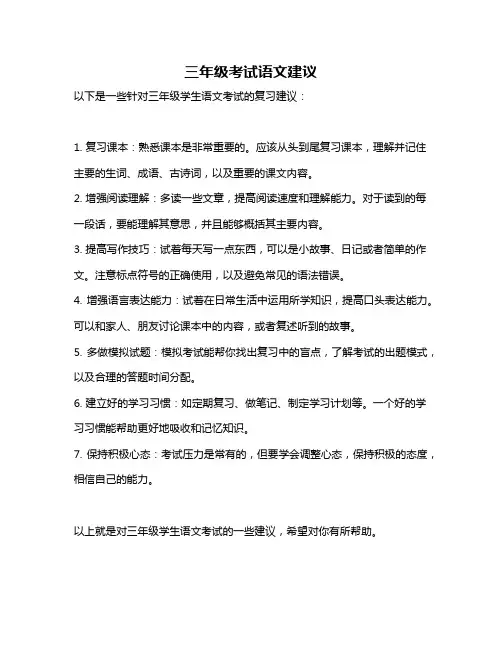 三年级考试语文建议

以下是一些针对三年级学生语文考试的复习建议：

1. 复习课本：熟悉课本是非常重要的。应该从头到尾复习课本，理解并记住主要的生词、成语、古诗词，以及重要的课文内容。

2. 增强阅读理解：多读一些文章，提高阅读速度和理解能力。对于读到的每一段话，要能理解其意思，并且能够概括其主要内容。

3. 提高写作技巧：试着每天写一点东西，可以是小故事、日记或者简单的作文。注意标点符号的正确使用，以及避免常见的语法错误。

4. 增强语言表达能力：试着在日常生活中运用所学知识，提高口头表达能力。可以和家人、朋友讨论课本中的内容，或者复述听到的故事。

5. 多做模拟试题：模拟考试能帮你找出复习中的盲点，了解考试的出题模式，以及合理的答题时间分配。

6. 建立好的学习习惯：如定期复习、做笔记、制定学习计划等。一个好的学习习惯能帮助更好地吸收和记忆知识。

7. 保持积极心态：考试压力是常有的，但要学会调整心态，保持积极的态度，相信自己的能力。

以上就是对三年级学生语文考试的一些建议，希望对你有所帮助。